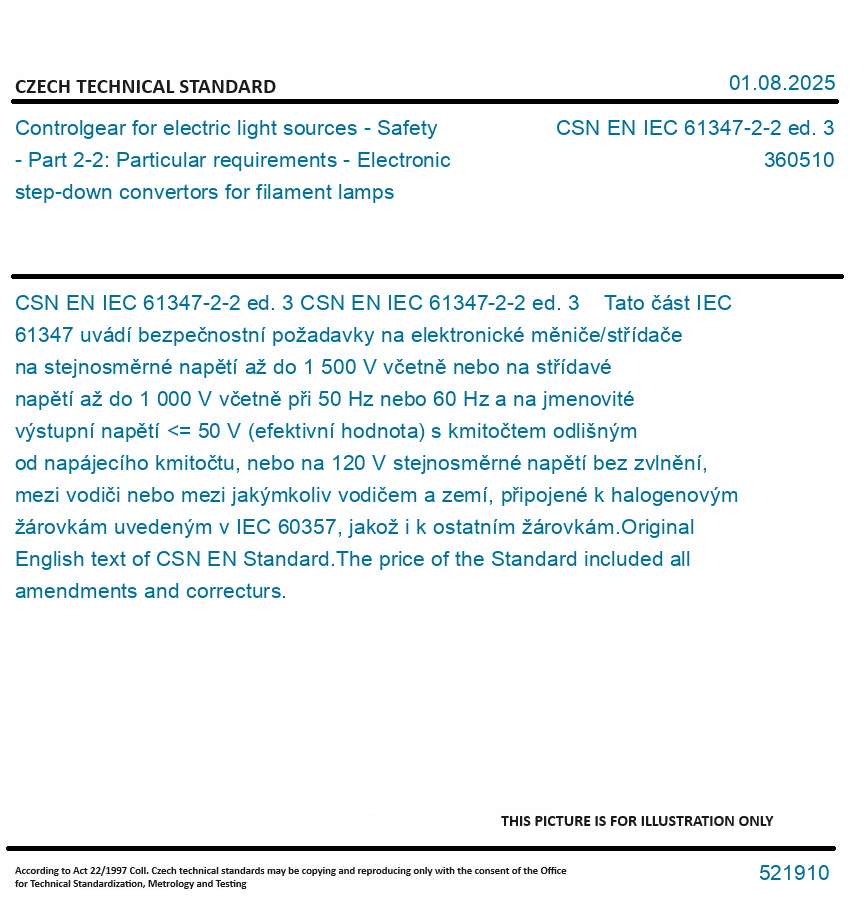 CZECH TECHNICAL STANDARD

01.08.2025

Controlgear for electric light sources - Safety - Part 2-2: Particular requirements - Electronic step-down convertors for filament lamps

CSN EN IEC 61347-2-2 ed. 3
360510

CSN EN IEC 61347-2-2 ed. 3 CSN EN IEC 61347-2-2 ed. 3 Tato část IEC 61347 uvádí bezpečnostní požadavky na elektronické měniče/střídače na stejnosměrné napětí až do 1 500 V včetně nebo na střídavé napětí až do 1 000 V včetně při 50 Hz nebo 60 Hz a na jmenovité výstupní napětí <= 50 V (efektivní hodnota) s kmitočtem odlišným od napájecího kmitočtu, nebo na 120 V stejnosměrné napětí bez zvlnění, mezi vodiči nebo mezi jakýmkoliv vodičem a zemí, připojené k halogenovým žárovkám uvedeným v IEC 60357, jakož i k ostatním žárovkám.Original English text of CSN EN Standard.The price of the Standard included all amendments and correcturs.

THIS PICTURE IS FOR ILLUSTRATION ONLY

According to Act 22/1997 Coll. Czech technical standards may be copying and reproducing only with the consent of the Office for Technical Standardization, Metrology and Testing

521910